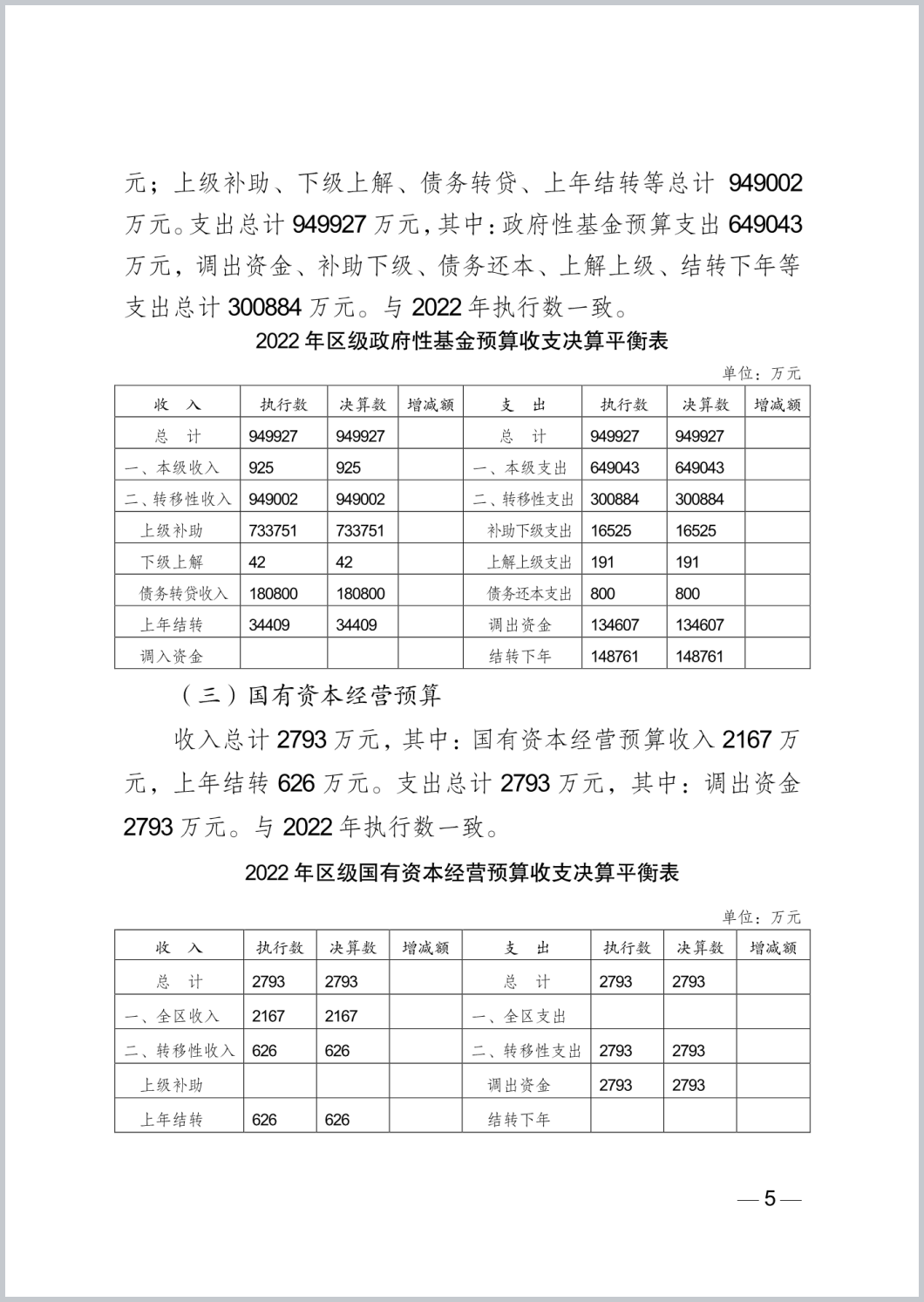 元；上级补助、下级上解、债务转贷、上年结转等总计 949002 万元。支出总计 949927 万元，其中：政府性基金预算支出 649043 万元，调出资金、补助下级、债务还本、上解上级、结转下年等支出总计 300884 万元。与 2022 年执行数一致。

2022 年区级政府性基金预算收支决算平衡表

单位：万元

| 收　入 | 执行数 | 决算数 | 增减额 | 支　出 | 执行数 | 决算数 | 增减额 |
|---|---|---|---|---|---|---|---|
| 总　计 | 949927 | 949927 | | 总　计 | 949927 | 949927 | |
| 一、本级收入 | 925 | 925 | | 一、本级支出 | 649043 | 649043 | |
| 二、转移性收入 | 949002 | 949002 | | 二、转移性支出 | 300884 | 300884 | |
| 上级补助 | 733751 | 733751 | | 补助下级支出 | 16525 | 16525 | |
| 下级上解 | 42 | 42 | | 上解上级支出 | 191 | 191 | |
| 债务转贷收入 | 180800 | 180800 | | 债务还本支出 | 800 | 800 | |
| 上年结转 | 34409 | 34409 | | 调出资金 | 134607 | 134607 | |
| 调入资金 | | | | 结转下年 | 148761 | 148761 | |

（三）国有资本经营预算

收入总计 2793 万元，其中：国有资本经营预算收入 2167 万元，上年结转 626 万元。支出总计 2793 万元，其中：调出资金 2793 万元。与 2022 年执行数一致。

2022 年区级国有资本经营预算收支决算平衡表

单位：万元

| 收　入 | 执行数 | 决算数 | 增减额 | 支　出 | 执行数 | 决算数 | 增减额 |
|---|---|---|---|---|---|---|---|
| 总　计 | 2793 | 2793 | | 总　计 | 2793 | 2793 | |
| 一、全区收入 | 2167 | 2167 | | 一、全区支出 | | | |
| 二、转移性收入 | 626 | 626 | | 二、转移性支出 | 2793 | 2793 | |
| 上级补助 | | | | 调出资金 | 2793 | 2793 | |
| 上年结转 | 626 | 626 | | 结转下年 | | | |

— 5 —